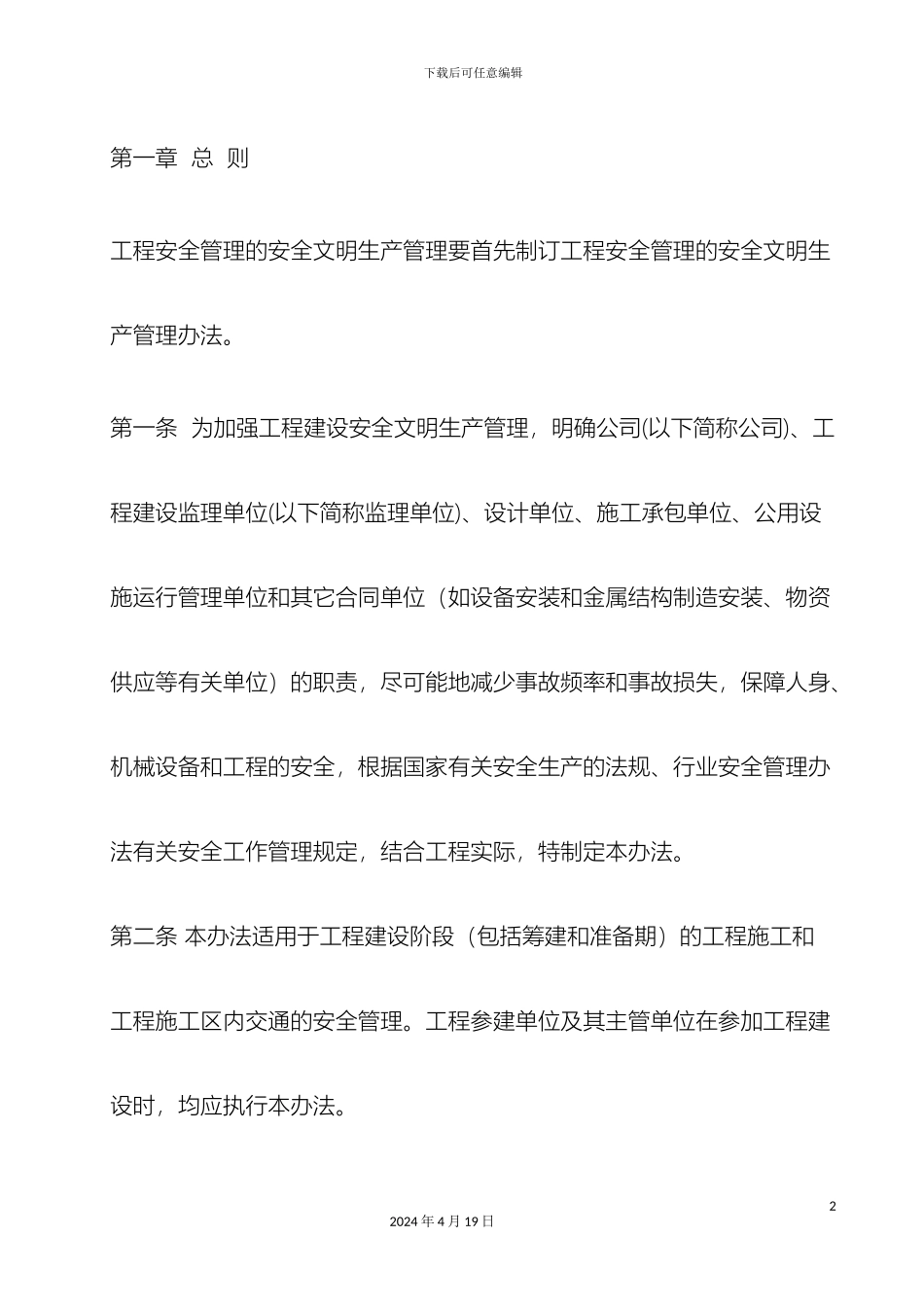 下载后可任意编辑

第一章 总 则

工程安全管理的安全文明生产管理要首先制订工程安全管理的安全文明生产管理办法。

第一条 为加强工程建设安全文明生产管理，明确公司(以下简称公司)、工程建设监理单位(以下简称监理单位)、设计单位、施工承包单位、公用设施运行管理单位和其它合同单位（如设备安装和金属结构制造安装、物资供应等有关单位）的职责，尽可能地减少事故频率和事故损失，保障人身、机械设备和工程的安全，根据国家有关安全生产的法规、行业安全管理办法有关安全工作管理规定，结合工程实际，特制定本办法。

第二条 本办法适用于工程建设阶段（包括筹建和准备期）的工程施工和工程施工区内交通的安全管理。工程参建单位及其主管单位在参加工程建设时，均应执行本办法。

2

2024 年 4 月 19 日